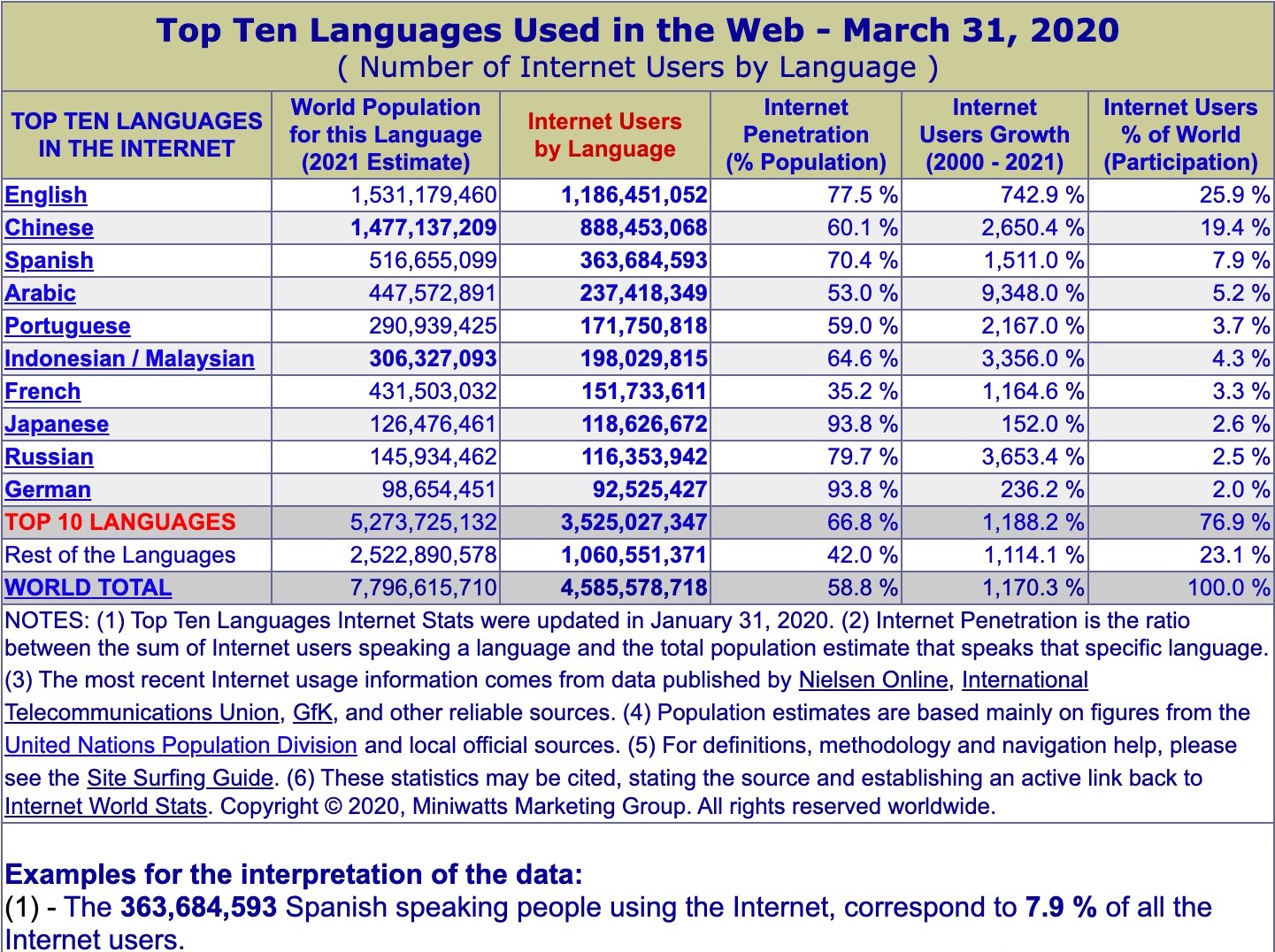 Top Ten Languages Used in the Web - March 31, 2020
( Number of Internet Users by Language )

| TOP TEN LANGUAGES IN THE INTERNET | World Population for this Language (2021 Estimate) | Internet Users by Language | Internet Penetration (% Population) | Internet Users Growth (2000 - 2021) | Internet Users % of World (Participation) |
|---|---|---|---|---|---|
| English | 1,531,179,460 | 1,186,451,052 | 77.5 % | 742.9 % | 25.9 % |
| Chinese | 1,477,137,209 | 888,453,068 | 60.1 % | 2,650.4 % | 19.4 % |
| Spanish | 516,655,099 | 363,684,593 | 70.4 % | 1,511.0 % | 7.9 % |
| Arabic | 447,572,891 | 237,418,349 | 53.0 % | 9,348.0 % | 5.2 % |
| Portuguese | 290,939,425 | 171,750,818 | 59.0 % | 2,167.0 % | 3.7 % |
| Indonesian / Malaysian | 306,327,093 | 198,029,815 | 64.6 % | 3,356.0 % | 4.3 % |
| French | 431,503,032 | 151,733,611 | 35.2 % | 1,164.6 % | 3.3 % |
| Japanese | 126,476,461 | 118,626,672 | 93.8 % | 152.0 % | 2.6 % |
| Russian | 145,934,462 | 116,353,942 | 79.7 % | 3,653.4 % | 2.5 % |
| German | 98,654,451 | 92,525,427 | 93.8 % | 236.2 % | 2.0 % |
| TOP 10 LANGUAGES | 5,273,725,132 | 3,525,027,347 | 66.8 % | 1,188.2 % | 76.9 % |
| Rest of the Languages | 2,522,890,578 | 1,060,551,371 | 42.0 % | 1,114.1 % | 23.1 % |
| WORLD TOTAL | 7,796,615,710 | 4,585,578,718 | 58.8 % | 1,170.3 % | 100.0 % |

NOTES: (1) Top Ten Languages Internet Stats were updated in January 31, 2020. (2) Internet Penetration is the ratio between the sum of Internet users speaking a language and the total population estimate that speaks that specific language. (3) The most recent Internet usage information comes from data published by Nielsen Online, International Telecommunications Union, GfK, and other reliable sources. (4) Population estimates are based mainly on figures from the United Nations Population Division and local official sources. (5) For definitions, methodology and navigation help, please see the Site Surfing Guide. (6) These statistics may be cited, stating the source and establishing an active link back to Internet World Stats. Copyright © 2020, Miniwatts Marketing Group. All rights reserved worldwide.

Examples for the interpretation of the data:
(1) - The 363,684,593 Spanish speaking people using the Internet, correspond to 7.9 % of all the Internet users.